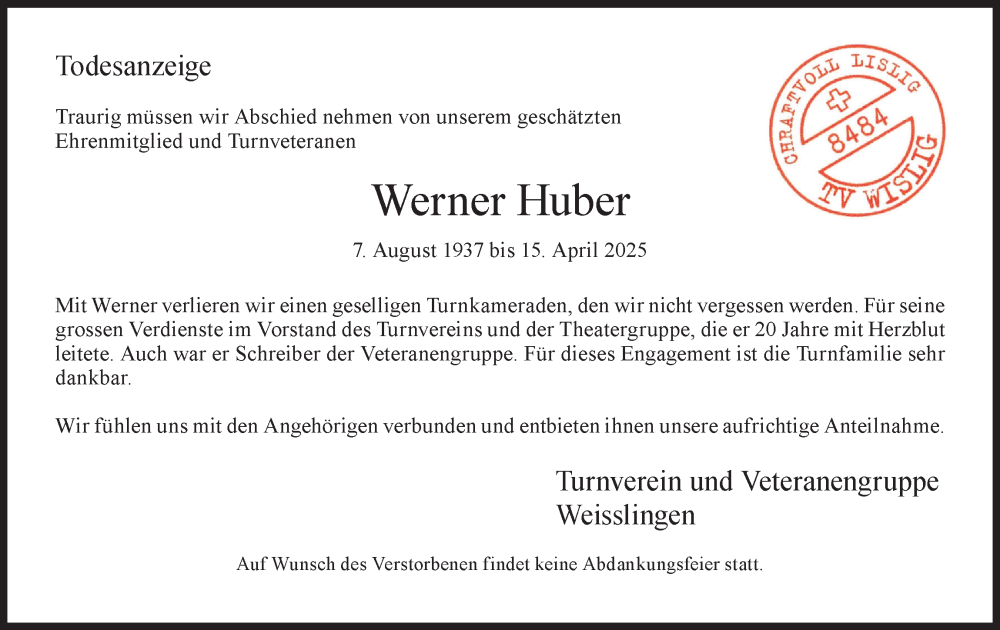 Todesanzeige

CHRAFTVOLL LISLIG
8484
TV WISLIG

Traurig müssen wir Abschied nehmen von unserem geschätzten Ehrenmitglied und Turnveteranen

Werner Huber

7. August 1937 bis 15. April 2025

Mit Werner verlieren wir einen geselligen Turnkameraden, den wir nicht vergessen werden. Für seine grossen Verdienste im Vorstand des Turnvereins und der Theatergruppe, die er 20 Jahre mit Herzblut leitete. Auch war er Schreiber der Veteranengruppe. Für dieses Engagement ist die Turnfamilie sehr dankbar.

Wir fühlen uns mit den Angehörigen verbunden und entbieten ihnen unsere aufrichtige Anteilnahme.

Turnverein und Veteranengruppe
Weisslingen

Auf Wunsch des Verstorbenen findet keine Abdankungsfeier statt.